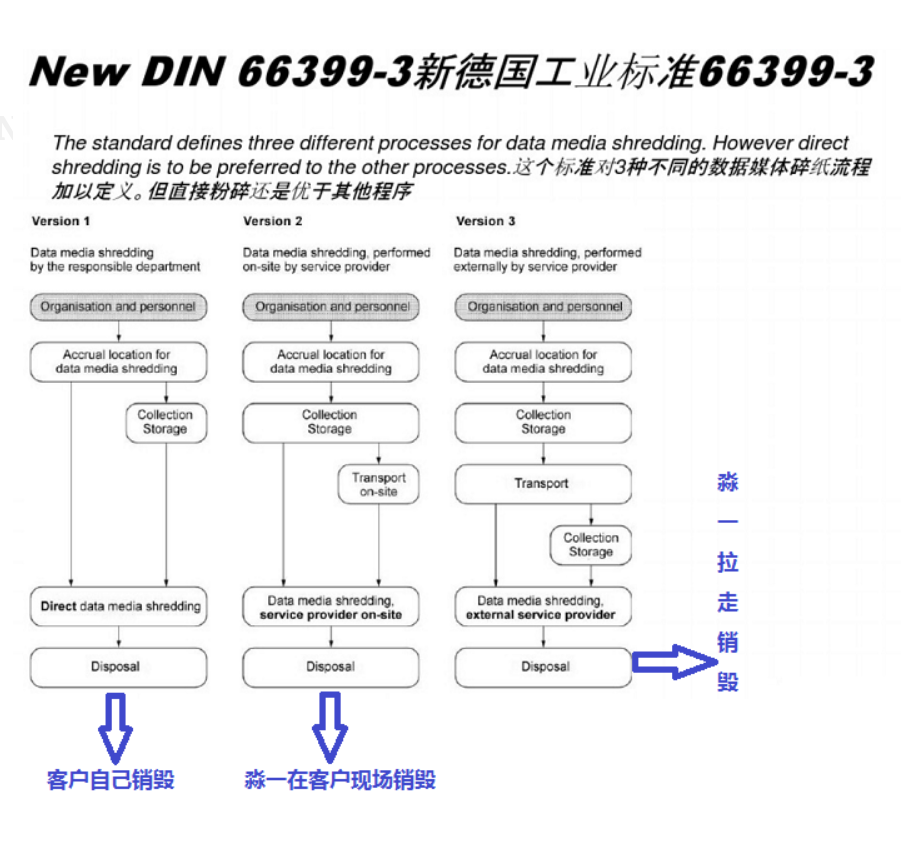 New DIN 66399-3新德国工业标准66399-3

The standard defines three different processes for data media shredding. However direct shredding is to be preferred to the other processes.这个标准对3种不同的数据媒体碎纸流程加以定义。但直接粉碎还是优于其他程序

Version 1

Data media shredding by the responsible department

Organisation and personnel

Accrual location for data media shredding

Collection Storage

Direct data media shredding

Disposal

客户自己销毁

Version 2

Data media shredding, performed on-site by service provider

Organisation and personnel

Accrual location for data media shredding

Collection Storage

Transport on-site

Data media shredding, service provider on-site

Disposal

淼一在客户现场销毁

Version 3

Data media shredding, performed externally by service provider

Organisation and personnel

Accrual location for data media shredding

Collection Storage

Transport

Collection Storage

Data media shredding, external service provider

Disposal

淼一拉走销毁